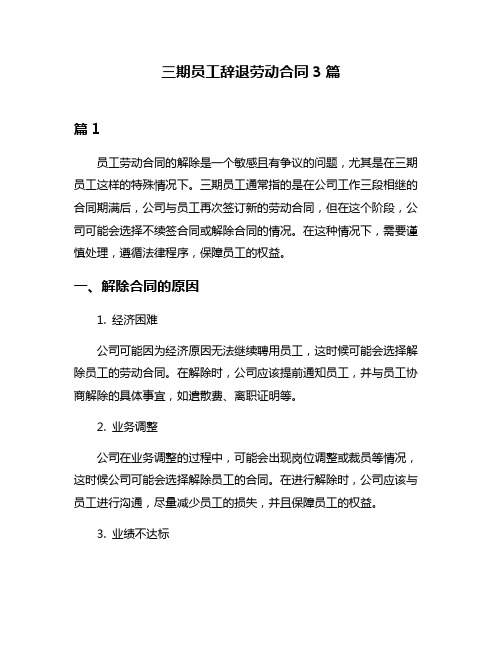 三期员工辞退劳动合同 3 篇

篇 1

员工劳动合同的解除是一个敏感且有争议的问题，尤其是在三期员工这样的特殊情况下。三期员工通常指的是在公司工作三段相继的合同期满后，公司与员工再次签订新的劳动合同，但在这个阶段，公司可能会选择不续签合同或解除合同的情况。在这种情况下，需要谨慎处理，遵循法律程序，保障员工的权益。

一、解除合同的原因

1. 经济困难

公司可能因为经济原因无法继续聘用员工，这时候可能会选择解除员工的劳动合同。在解除时，公司应该提前通知员工，并与员工协商解除的具体事宜，如遣散费、离职证明等。

2. 业务调整

公司在业务调整的过程中，可能会出现岗位调整或裁员等情况，这时候公司可能会选择解除员工的合同。在进行解除时，公司应该与员工进行沟通，尽量减少员工的损失，并且保障员工的权益。

3. 业绩不达标